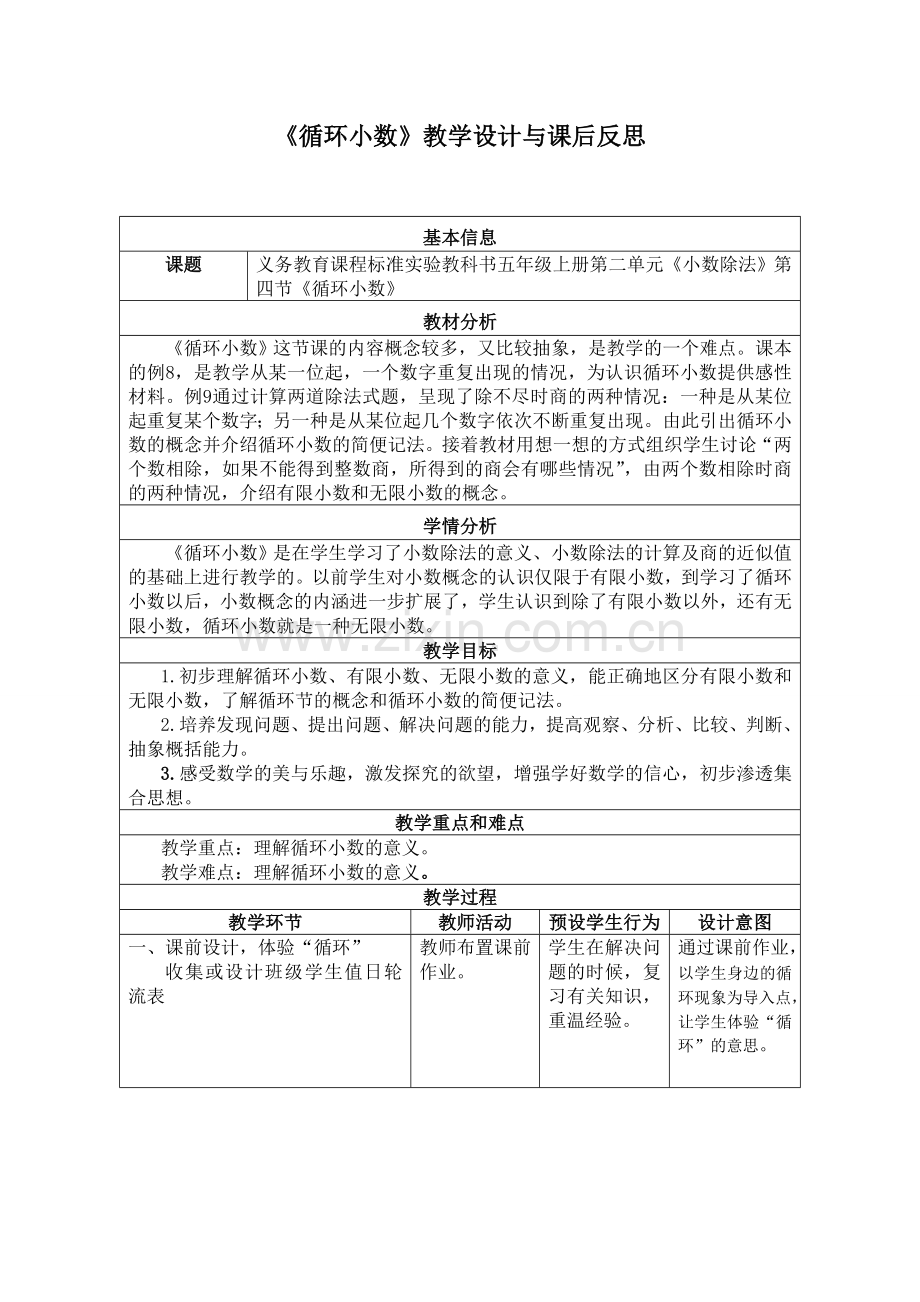 《循环小数》教学设计与课后反思

基本信息

课题

义务教育课程标准实验教科书五年级上册第二单元《小数除法》第四节《循环小数》

教材分析

《循环小数》这节课的内容概念较多，又比较抽象，是教学的一个难点。课本的例8，是教学从某一位起，一个数字重复出现的情况，为认识循环小数提供感性材料。例9通过计算两道除法式题，呈现了除不尽时商的两种情况：一种是从某位起重复某个数字；另一种是从某位起几个数字依次不断重复出现。由此引出循环小数的概念并介绍循环小数的简便记法。接着教材用想一想的方式组织学生讨论“两个数相除，如果不能得到整数商，所得到的商会有哪些情况”，由两个数相除时商的两种情况，介绍有限小数和无限小数的概念。

学情分析

《循环小数》是在学生学习了小数除法的意义、小数除法的计算及商的近似值的基础上进行教学的。以前学生对小数概念的认识仅限于有限小数，到学习了循环小数以后，小数概念的内涵进一步扩展了，学生认识到除了有限小数以外，还有无限小数，循环小数就是一种无限小数。

教学目标

1.初步理解循环小数、有限小数、无限小数的意义，能正确地区分有限小数和无限小数，了解循环节的概念和循环小数的简便记法。

2.培养发现问题、提出问题、解决问题的能力，提高观察、分析、比较、判断、抽象概括能力。

3.感受数学的美与乐趣，激发探究的欲望，增强学好数学的信心，初步渗透集合思想。

教学重点和难点

教学重点：理解循环小数的意义。

教学难点：理解循环小数的意义。

教学过程

| 教学环节 | 教师活动 | 预设学生行为 | 设计意图 |
|---|---|---|---|
| 一、课前设计，体验“循环” 收集或设计班级学生值日轮流表 | 教师布置课前作业。 | 学生在解决问题的时候，复习有关知识，重温经验。 | 通过课前作业，以学生身边的循环现象为导入点，让学生体验“循环”的意思。 |

www.zixin.com.cn